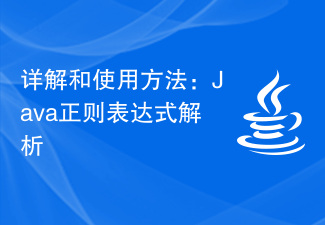 详解和使用方法：Java正则表达式解析